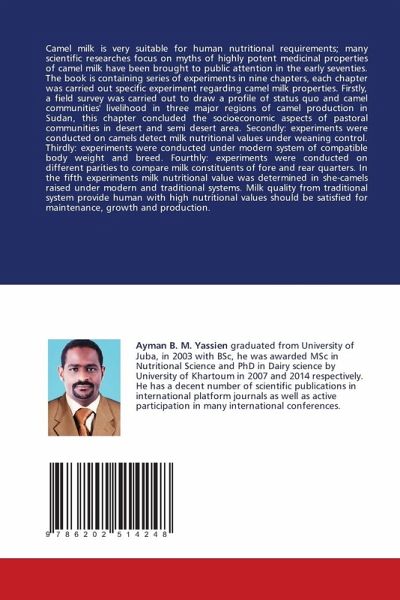 Camel milk is very suitable for human nutritional requirements; many scientific researches focus on myths of highly potent medicinal properties of camel milk have been brought to public attention in the early seventies. The book is containing series of experiments in nine chapters, each chapter was carried out specific experiment regarding camel milk properties. Firstly, a field survey was carried out to draw a profile of status quo and camel communities' livelihood in three major regions of camel production in Sudan, this chapter concluded the socioeconomic aspects of pastoral communities in desert and semi desert area. Secondly: experiments were conducted on camels detect milk nutritional values under weaning control. Thirdly: experiments were conducted under modern system of compatible body weight and breed. Fourthly: experiments were conducted on different parities to compare milk constituents of fore and rear quarters. In the fifth experiments milk nutritional value was determined in she-camels raised under modern and traditional systems. Milk quality from traditional system provide human with high nutritional values should be satisfied for maintenance, growth and production.

Ayman B. M. Yassien graduated from University of Juba, in 2003 with BSc, he was awarded MSc in Nutritional Science and PhD in Dairy science by University of Khartoum in 2007 and 2014 respectively. He has a decent number of scientific publications in international platform journals as well as active participation in many international conferences.

9 786202 514248